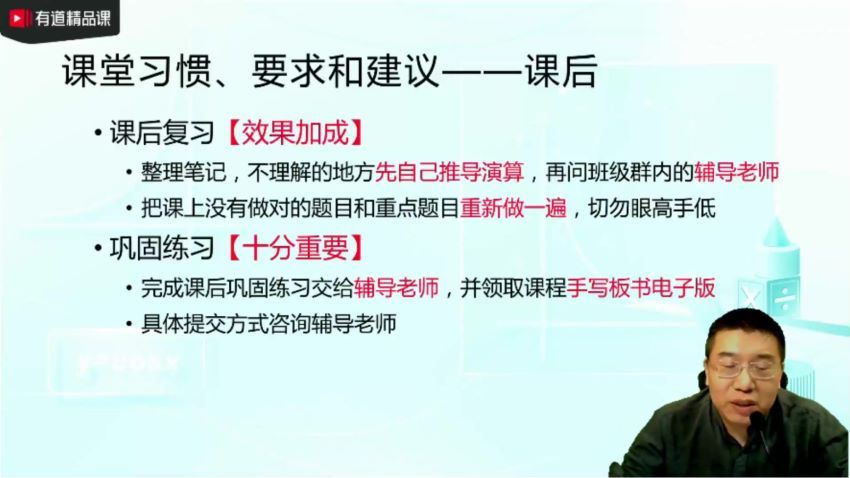 有道精品课

课堂习惯、要求和建议——课后

• 课后复习【效果加成】
  • 整理笔记，不理解的地方先自己推导演算，再问班级群内的辅导老师
  • 把课上没有做对的题目和重点题目重新做一遍，切勿眼高手低
• 巩固练习【十分重要】
  • 完成课后巩固练习交给辅导老师，并领取课程手写板书电子版
  • 具体提交方式咨询辅导老师